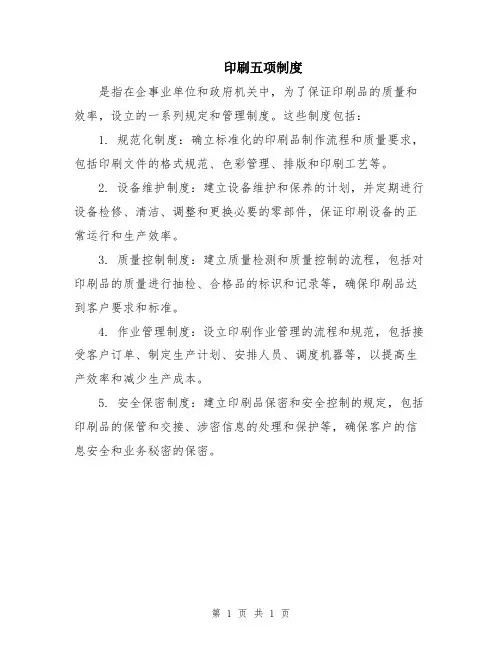 印刷五项制度

是指在企事业单位和政府机关中，为了保证印刷品的质量和效率，设立的一系列规定和管理制度。这些制度包括：

1. 规范化制度：确立标准化的印刷品制作流程和质量要求，包括印刷文件的格式规范、色彩管理、排版和印刷工艺等。

2. 设备维护制度：建立设备维护和保养的计划，并定期进行设备检修、清洁、调整和更换必要的零部件，保证印刷设备的正常运行和生产效率。

3. 质量控制制度：建立质量检测和质量控制的流程，包括对印刷品的质量进行抽检、合格品的标识和记录等，确保印刷品达到客户要求和标准。

4. 作业管理制度：设立印刷作业管理的流程和规范，包括接受客户订单、制定生产计划、安排人员、调度机器等，以提高生产效率和减少生产成本。

5. 安全保密制度：建立印刷品保密和安全控制的规定，包括印刷品的保管和交接、涉密信息的处理和保护等，确保客户的信息安全和业务秘密的保密。

第 1 页 共 1 页